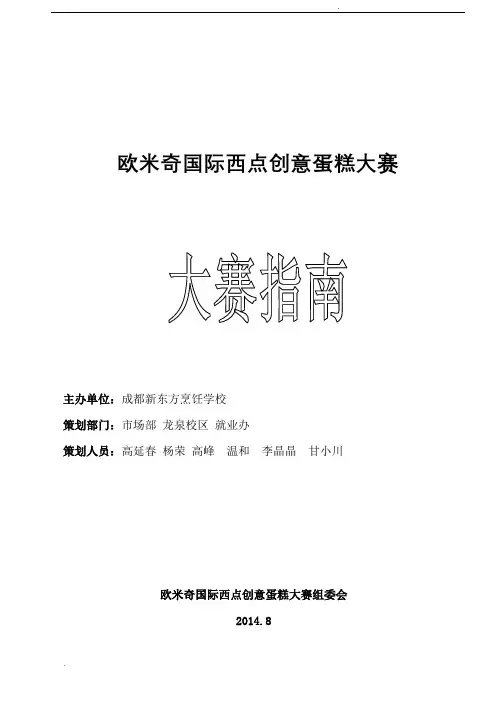 欧米奇国际西点创意蛋糕大赛

大赛指南

主办单位：成都新东方烹饪学校

策划部门：市场部 龙泉校区 就业办

策划人员：高延春 杨荣 高峰 温和 李晶晶 甘小川

欧米奇国际西点创意蛋糕大赛组委会

2014.8